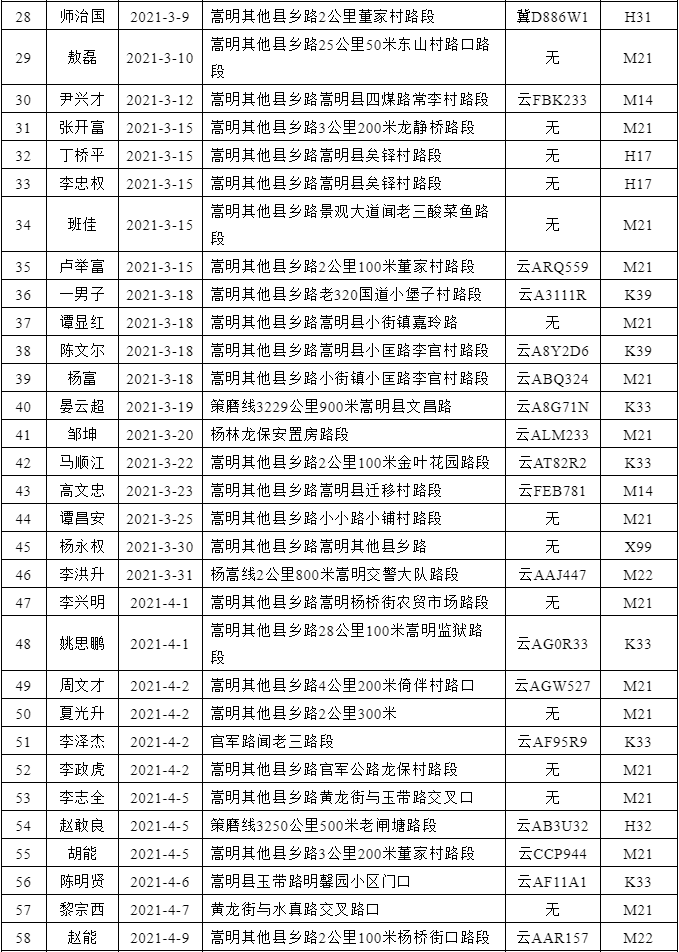 | 28 | 师治国 | 2021-3-9 | 嵩明其他县乡路2公里董家村路段 | 冀D886W1 | H31 |
|---|---|---|---|---|---|
| 29 | 敖磊 | 2021-3-10 | 嵩明其他县乡路25公里50米东山村路口路段 | 无 | M21 |
| 30 | 尹兴才 | 2021-3-12 | 嵩明其他县乡路嵩明县四煤路常李村路段 | 云FBK233 | M14 |
| 31 | 张开富 | 2021-3-15 | 嵩明其他县乡路3公里200米龙静桥路段 | 无 | M21 |
| 32 | 丁桥平 | 2021-3-15 | 嵩明其他县乡路嵩明县矣铎村路段 | 无 | H17 |
| 33 | 李忠权 | 2021-3-15 | 嵩明其他县乡路嵩明县矣铎村路段 | 无 | H17 |
| 34 | 班佳 | 2021-3-15 | 嵩明其他县乡路景观大道闻老三酸菜鱼路段 | 无 | M21 |
| 35 | 卢举富 | 2021-3-15 | 嵩明其他县乡路2公里100米董家村路段 | 云ARQ559 | M21 |
| 36 | 一男子 | 2021-3-18 | 嵩明其他县乡路老320国道小堡子村路段 | 云A3111R | K39 |
| 37 | 谭显红 | 2021-3-18 | 嵩明其他县乡路嵩明县小街镇嘉玲路 | 无 | M21 |
| 38 | 陈文尔 | 2021-3-18 | 嵩明其他县乡路嵩明县小匡路李官村路段 | 云A8Y2D6 | K39 |
| 39 | 杨富 | 2021-3-18 | 嵩明其他县乡路小街镇小匡路李官村路段 | 云ABQ324 | M21 |
| 40 | 晏云超 | 2021-3-19 | 策磨线3229公里900米嵩明县文昌路 | 云A8G71N | K33 |
| 41 | 邹坤 | 2021-3-20 | 杨林龙保安置房路段 | 云ALM233 | M21 |
| 42 | 马顺江 | 2021-3-22 | 嵩明其他县乡路2公里100米金叶花园路段 | 云AT82R2 | K33 |
| 43 | 高文忠 | 2021-3-23 | 嵩明其他县乡路嵩明县迁移村路段 | 云FEB781 | M14 |
| 44 | 谭昌安 | 2021-3-25 | 嵩明其他县乡路小小路小铺村路段 | 无 | M21 |
| 45 | 杨永权 | 2021-3-30 | 嵩明其他县乡路嵩明其他县乡路 | 无 | X99 |
| 46 | 李洪升 | 2021-3-31 | 杨嵩线2公里800米嵩明交警大队路段 | 云AAJ447 | M22 |
| 47 | 李兴明 | 2021-4-1 | 嵩明其他县乡路嵩明杨桥街农贸市场路段 | 无 | M21 |
| 48 | 姚思鹏 | 2021-4-1 | 嵩明其他县乡路28公里100米嵩明监狱路段 | 云AG0R33 | K33 |
| 49 | 周文才 | 2021-4-2 | 嵩明其他县乡路4公里200米倚伴村路口 | 云AGW527 | M21 |
| 50 | 夏光升 | 2021-4-2 | 嵩明其他县乡路2公里300米 | 无 | M21 |
| 51 | 李泽杰 | 2021-4-2 | 官军路闻老三路段 | 云AF95R9 | K33 |
| 52 | 李政虎 | 2021-4-2 | 嵩明其他县乡路官军公路龙保村路段 | 无 | M21 |
| 53 | 李志全 | 2021-4-5 | 嵩明其他县乡路黄龙街与玉带路交叉口 | 无 | M21 |
| 54 | 赵敢良 | 2021-4-5 | 策磨线3250公里500米老闸塘路段 | 云AB3U32 | H32 |
| 55 | 胡能 | 2021-4-5 | 嵩明其他县乡路3公里200米董家村路段 | 云CCP944 | M21 |
| 56 | 陈明贤 | 2021-4-6 | 嵩明县玉带路明馨园小区门口 | 云AF11A1 | K33 |
| 57 | 黎宗西 | 2021-4-7 | 黄龙街与水真路交叉路口 | 无 | M21 |
| 58 | 赵能 | 2021-4-9 | 嵩明其他县乡路2公里100米杨桥街口路段 | 云AAR157 | M22 |